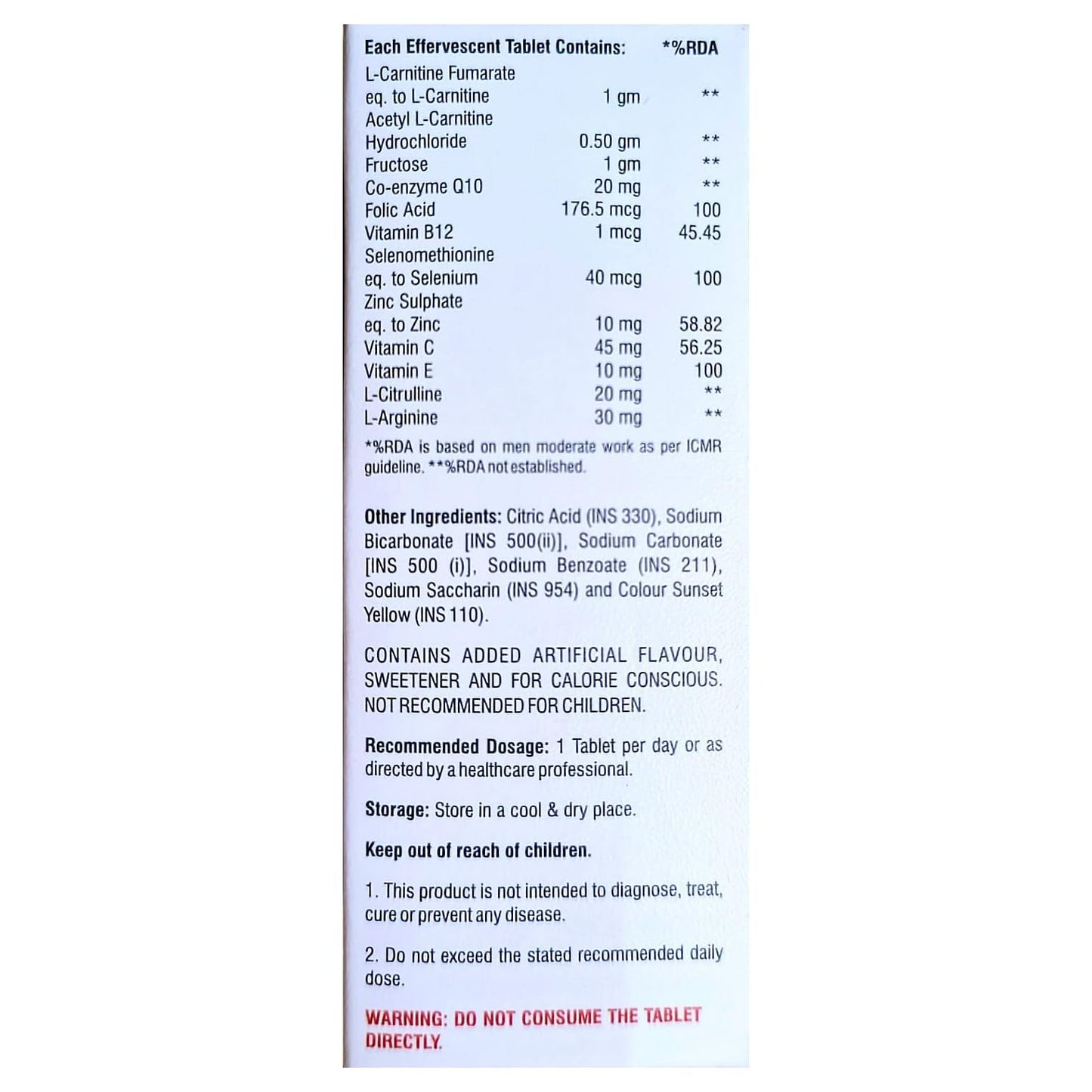 | Each Effervescent Tablet Contains: | | *%RDA |
|---|---|---|
| L-Carnitine Fumarate eq. to L-Carnitine | 1 gm | ** |
| Acetyl L-Carnitine Hydrochloride | 0.50 gm | ** |
| Fructose | 1 gm | ** |
| Co-enzyme Q10 | 20 mg | ** |
| Folic Acid | 176.5 mcg | 100 |
| Vitamin B12 | 1 mcg | 45.45 |
| Selenomethionine eq. to Selenium | 40 mcg | 100 |
| Zinc Sulphate eq. to Zinc | 10 mg | 58.82 |
| Vitamin C | 45 mg | 56.25 |
| Vitamin E | 10 mg | 100 |
| L-Citrulline | 20 mg | ** |
| L-Arginine | 30 mg | ** |

*%RDA is based on men moderate work as per ICMR guideline. **%RDA not established.

Other Ingredients: Citric Acid (INS 330), Sodium Bicarbonate [INS 500(ii)], Sodium Carbonate [INS 500 (i)], Sodium Benzoate (INS 211), Sodium Saccharin (INS 954) and Colour Sunset Yellow (INS 110).

CONTAINS ADDED ARTIFICIAL FLAVOUR, SWEETENER AND FOR CALORIE CONSCIOUS. NOT RECOMMENDED FOR CHILDREN.

Recommended Dosage: 1 Tablet per day or as directed by a healthcare professional.

Storage: Store in a cool & dry place.

Keep out of reach of children.

1. This product is not intended to diagnose, treat, cure or prevent any disease.

2. Do not exceed the stated recommended daily dose.

WARNING: DO NOT CONSUME THE TABLET DIRECTLY.